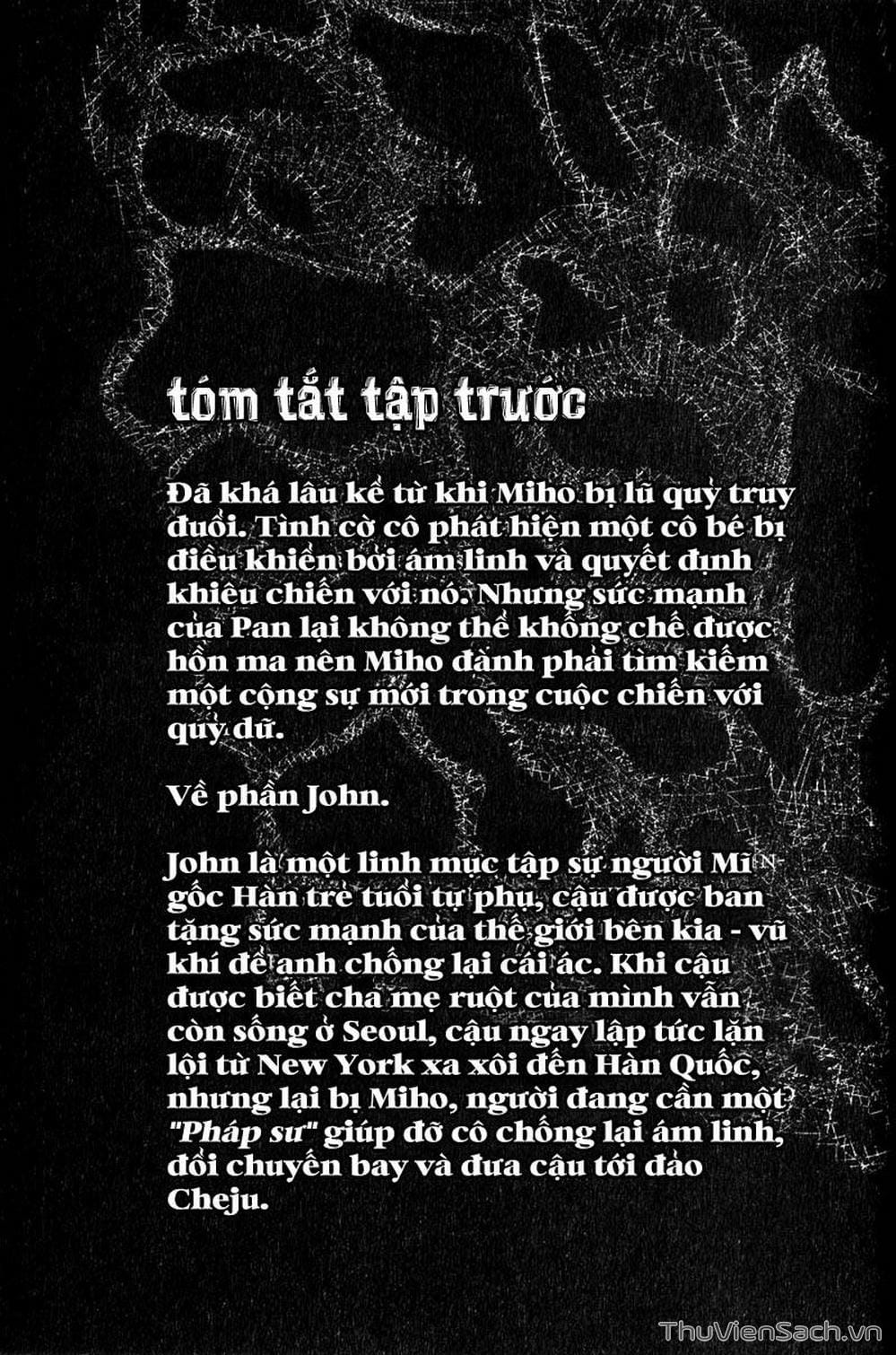 tóm tắt tập trước

Đã khá lâu kể từ khi Miho bị lũ quỷ truy đuổi. Tình cờ cô phát hiện một cô bé bị điều khiển bởi ám linh và quyết định khiêu chiến với nó. Nhưng sức mạnh của Pan lại không thể khống chế được hồn ma nên Miho đành phải tìm kiếm một cộng sự mới trong cuộc chiến với quỷ dữ.

Về phần John.

John là một linh mục tập sự người Mĩ gốc Hàn trẻ tuổi tự phụ, cậu được ban tặng sức mạnh của thế giới bên kia - vũ khí để anh chống lại cái ác. Khi cậu được biết cha mẹ ruột của mình vẫn còn sống ở Seoul, cậu ngay lập tức lặn lội từ New York xa xôi đến Hàn Quốc, nhưng lại bị Miho, người đang cần một "Pháp sư" giúp đỡ cô chống lại ám linh, đổi chuyến bay và đưa cậu tới đảo Cheju.

ThuVienSach.vn